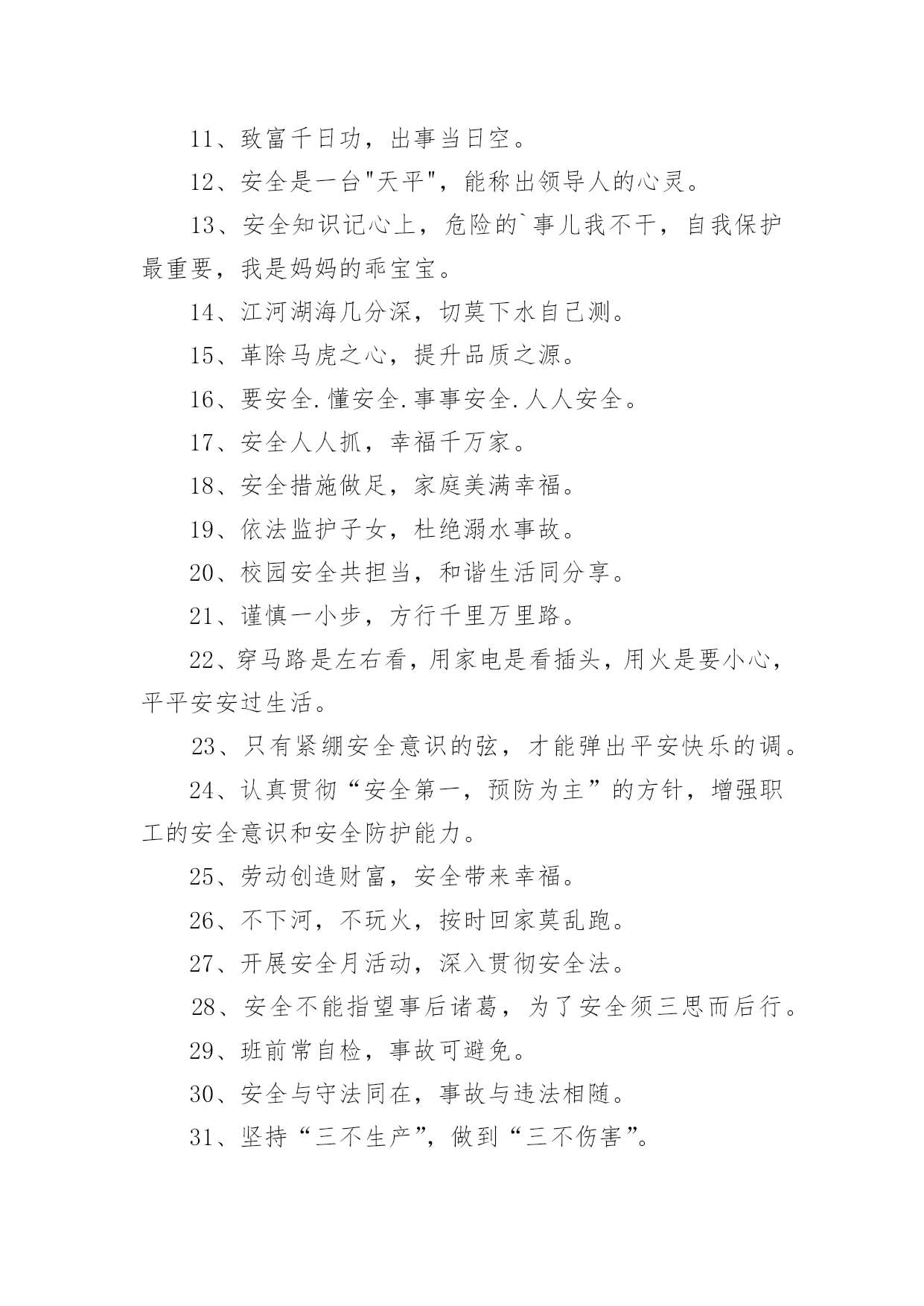 11、致富千日功，出事当日空。

12、安全是一台"天平"，能称出领导人的心灵。

13、安全知识记心上，危险的`事儿我不干，自我保护最重要，我是妈妈的乖宝宝。

14、江河湖海几分深，切莫下水自己测。

15、革除马虎之心，提升品质之源。

16、要安全.懂安全.事事安全.人人安全。

17、安全人人抓，幸福千万家。

18、安全措施做足，家庭美满幸福。

19、依法监护子女，杜绝溺水事故。

20、校园安全共担当，和谐生活同分享。

21、谨慎一小步，方行千里万里路。

22、穿马路是左右看，用家电是看插头，用火是要小心，平平安安过生活。

23、只有紧绷安全意识的弦，才能弹出平安快乐的调。

24、认真贯彻“安全第一，预防为主”的方针，增强职工的安全意识和安全防护能力。

25、劳动创造财富，安全带来幸福。

26、不下河，不玩火，按时回家莫乱跑。

27、开展安全月活动，深入贯彻安全法。

28、安全不能指望事后诸葛，为了安全须三思而后行。

29、班前常自检，事故可避免。

30、安全与守法同在，事故与违法相随。

31、坚持“三不生产”，做到“三不伤害”。